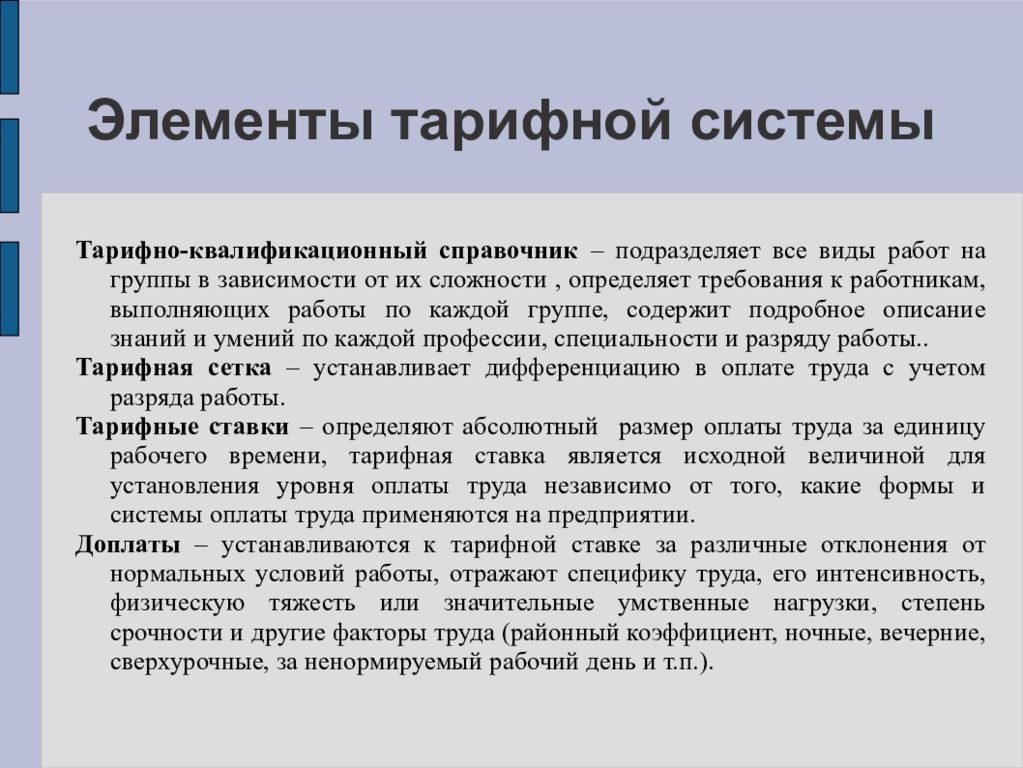 Элементы тарифной системы

Тарифно-квалификационный справочник – подразделяет все виды работ на группы в зависимости от их сложности , определяет требования к работникам, выполняющих работы по каждой группе, содержит подробное описание знаний и умений по каждой профессии, специальности и разряду работы..

Тарифная сетка – устанавливает дифференциацию в оплате труда с учетом разряда работы.

Тарифные ставки – определяют абсолютный размер оплаты труда за единицу рабочего времени, тарифная ставка является исходной величиной для установления уровня оплаты труда независимо от того, какие формы и системы оплаты труда применяются на предприятии.

Доплаты – устанавливаются к тарифной ставке за различные отклонения от нормальных условий работы, отражают специфику труда, его интенсивность, физическую тяжесть или значительные умственные нагрузки, степень срочности и другие факторы труда (районный коэффициент, ночные, вечерние, сверхурочные, за ненормируемый рабочий день и т.п.).